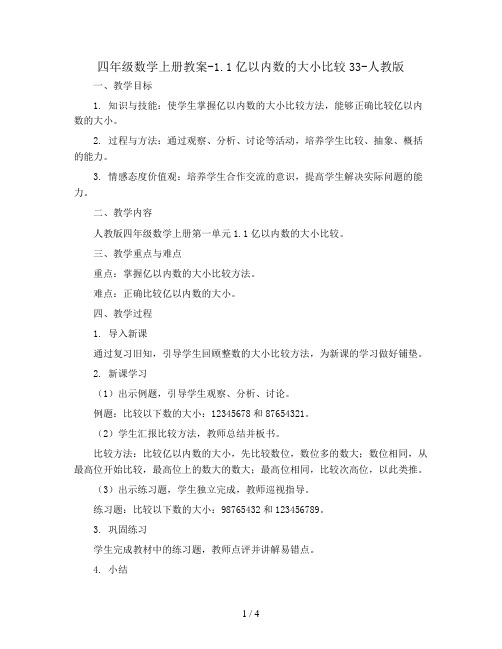 四年级数学上册教案-1.1 亿以内数的大小比较 33-人教版

一、教学目标

1. 知识与技能：使学生掌握亿以内数的大小比较方法，能够正确比较亿以内数的大小。

2. 过程与方法：通过观察、分析、讨论等活动，培养学生比较、抽象、概括的能力。

3. 情感态度价值观：培养学生合作交流的意识，提高学生解决实际问题的能力。

二、教学内容

人教版四年级数学上册第一单元 1.1 亿以内数的大小比较。

三、教学重点与难点

重点：掌握亿以内数的大小比较方法。

难点：正确比较亿以内数的大小。

四、教学过程

1. 导入新课

通过复习旧知，引导学生回顾整数的大小比较方法，为新课的学习做好铺垫。

2. 新课学习

（1）出示例题，引导学生观察、分析、讨论。

例题：比较以下数的大小：12345678 和 87654321。

（2）学生汇报比较方法，教师总结并板书。

比较方法：比较亿以内数的大小，先比较数位，数位多的数大；数位相同，从最高位开始比较，最高位上的数大的数大；最高位相同，比较次高位，以此类推。

（3）出示练习题，学生独立完成，教师巡视指导。

练习题：比较以下数的大小：98765432 和 123456789。

3. 巩固练习

学生完成教材中的练习题，教师点评并讲解易错点。

4. 小结

1 / 4